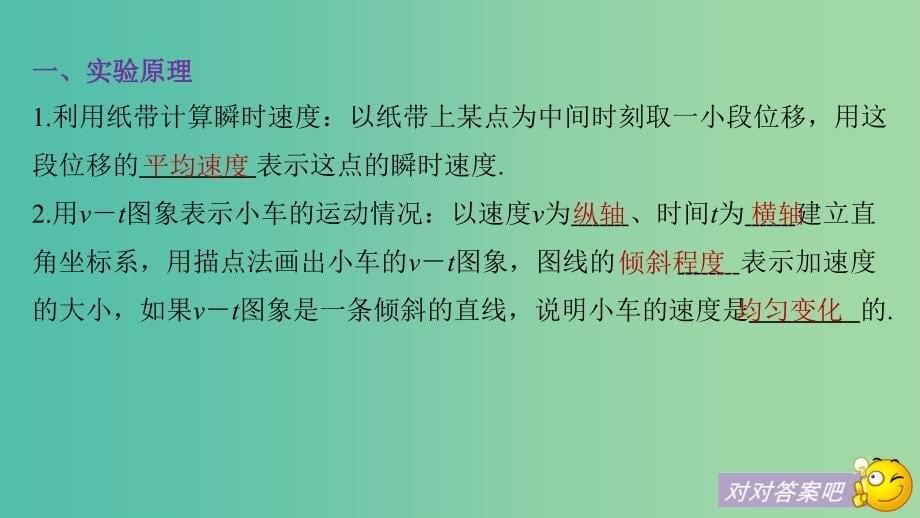 一、实验原理

1.利用纸带计算瞬时速度：以纸带上某点为中间时刻取一小段位移，用这段位移的平均速度表示这点的瞬时速度.

2.用$v-t$图象表示小车的运动情况：以速度$v$为纵轴、时间$t$为横轴建立直角坐标系，用描点法画出小车的$v-t$图象，图线的倾斜程度表示加速度的大小，如果$v-t$图象是一条倾斜的直线，说明小车的速度是均匀变化的.

对对答案吧